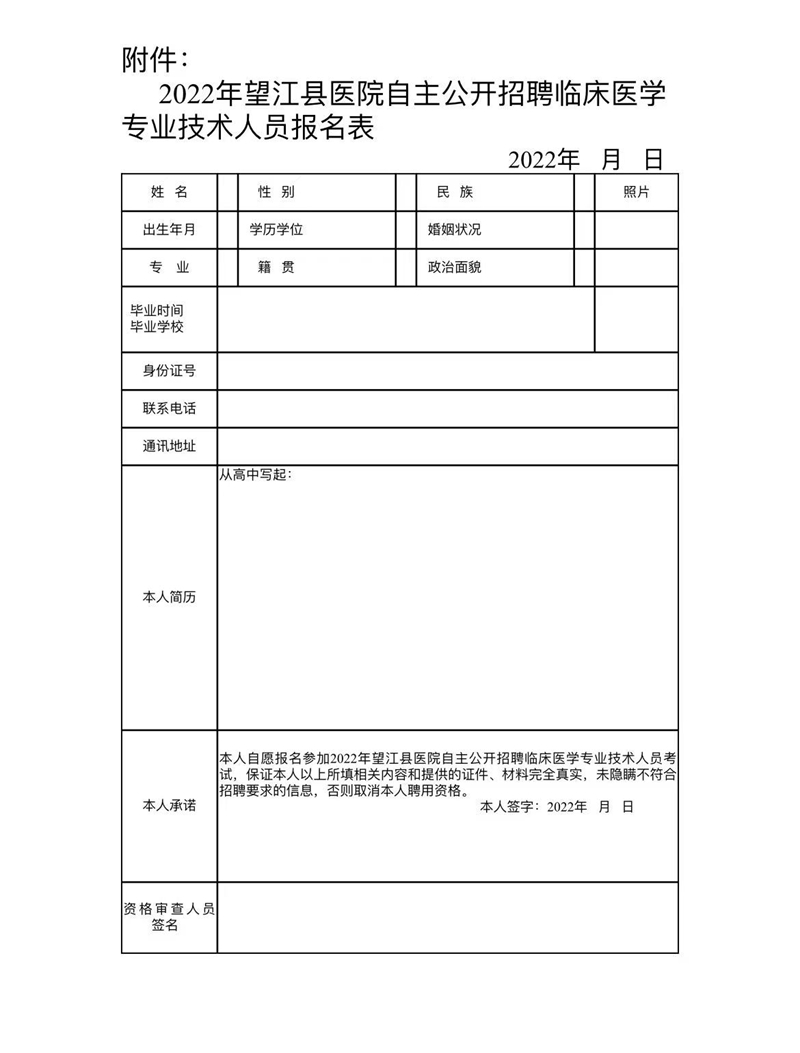 附件：

2022年望江县医院自主公开招聘临床医学专业技术人员报名表

2022年 月 日

| 姓 名 | | 性 别 | | 民 族 | | 照片 |
|---|---|---|---|---|---|---|
| 出生年月 | | 学历学位 | | 婚姻状况 | | |
| 专 业 | | 籍 贯 | | 政治面貌 | | |
| 毕业时间 毕业学校 | | | | | | |
| 身份证号 | | | | | | |
| 联系电话 | | | | | | |
| 通讯地址 | | | | | | |
| 本人简历 | 从高中写起： | | | | | |
| 本人承诺 | 本人自愿报名参加2022年望江县医院自主公开招聘临床医学专业技术人员考试，保证本人以上所填相关内容和提供的证件、材料完全真实，未隐瞒不符合招聘要求的信息，否则取消本人聘用资格。 本人签字：2022年 月 日 | | | | | |
| 资格审查人员签名 | | | | | | |